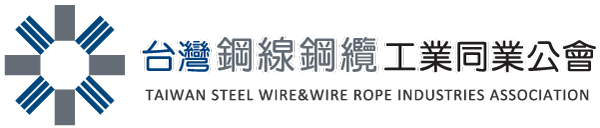 台灣鋼線鋼纜工業同業公會
TAIWAN STEEL WIRE&WIRE ROPE INDUSTRIES ASSOCIATION